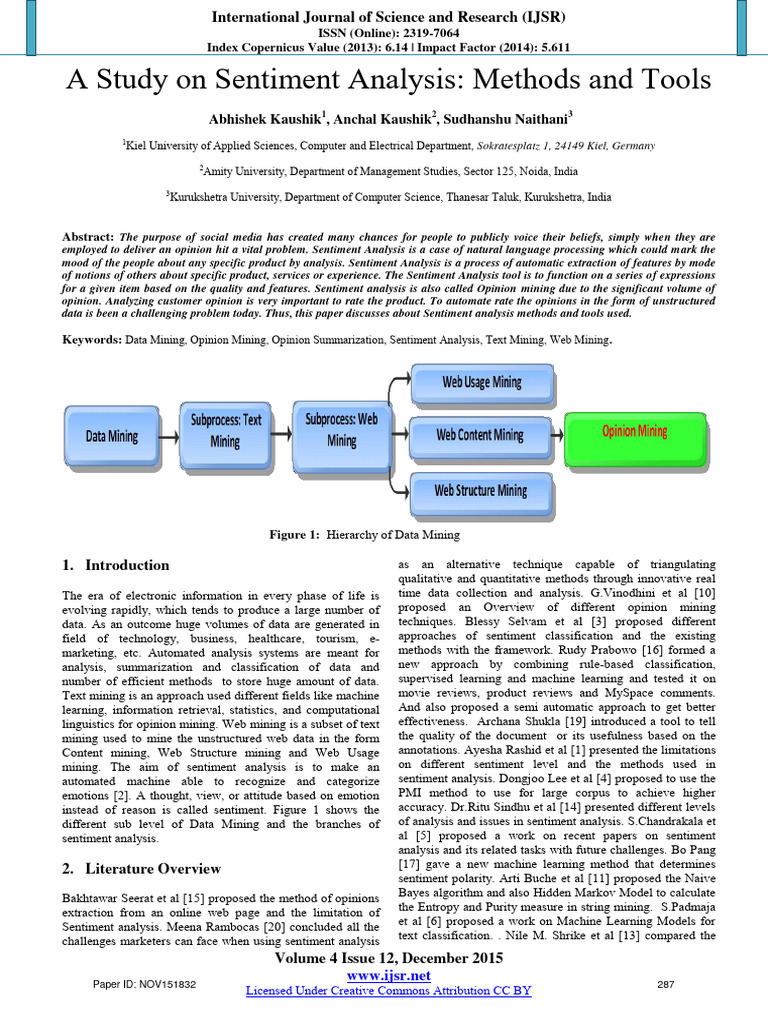 International Journal of Science and Research (IJSR)
ISSN (Online): 2319-7064
Index Copernicus Value (2013): 6.14 | Impact Factor (2014): 5.611

A Study on Sentiment Analysis: Methods and Tools

Abhishek Kaushik$^1$, Anchal Kaushik$^2$, Sudhanshu Naithani$^3$

$^1$Kiel University of Applied Sciences, Computer and Electrical Department, Sokratesplatz 1, 24149 Kiel, Germany

$^2$Amity University, Department of Management Studies, Sector 125, Noida, India

$^3$Kurukshetra University, Department of Computer Science, Thanesar Taluk, Kurukshetra, India

Abstract: The purpose of social media has created many chances for people to publicly voice their beliefs, simply when they are employed to deliver an opinion hit a vital problem. Sentiment Analysis is a case of natural language processing which could mark the mood of the people about any specific product by analysis. Sentiment Analysis is a process of automatic extraction of features by mode of notions of others about specific product, services or experience. The Sentiment Analysis tool is to function on a series of expressions for a given item based on the quality and features. Sentiment analysis is also called Opinion mining due to the significant volume of opinion. Analyzing customer opinion is very important to rate the product. To automate rate the opinions in the form of unstructured data is been a challenging problem today. Thus, this paper discusses about Sentiment analysis methods and tools used.

Keywords: Data Mining, Opinion Mining, Opinion Summarization, Sentiment Analysis, Text Mining, Web Mining.

Data Mining
Subprocess: Text Mining
Subprocess: Web Mining
Web Usage Mining
Web Content Mining
Web Structure Mining
Opinion Mining

Figure 1: Hierarchy of Data Mining

1. Introduction

The era of electronic information in every phase of life is evolving rapidly, which tends to produce a large number of data. As an outcome huge volumes of data are generated in field of technology, business, healthcare, tourism, e-marketing, etc. Automated analysis systems are meant for analysis, summarization and classification of data and number of efficient methods to store huge amount of data. Text mining is an approach used different fields like machine learning, information retrieval, statistics, and computational linguistics for opinion mining. Web mining is a subset of text mining used to mine the unstructured web data in the form Content mining, Web Structure mining and Web Usage mining. The aim of sentiment analysis is to make an automated machine able to recognize and categorize emotions [2]. A thought, view, or attitude based on emotion instead of reason is called sentiment. Figure 1 shows the different sub level of Data Mining and the branches of sentiment analysis.

2. Literature Overview

Bakhtawar Seerat et al [15] proposed the method of opinions extraction from an online web page and the limitation of Sentiment analysis. Meena Rambocas [20] concluded all the challenges marketers can face when using sentiment analysis as an alternative technique capable of triangulating qualitative and quantitative methods through innovative real time data collection and analysis. G.Vinodhini et al [10] proposed an Overview of different opinion mining techniques. Blessy Selvam et al [3] proposed different approaches of sentiment classification and the existing methods with the framework. Rudy Prabowo [16] formed a new approach by combining rule-based classification, supervised learning and machine learning and tested it on movie reviews, product reviews and MySpace comments. And also proposed a semi automatic approach to get better effectiveness. Archana Shukla [19] introduced a tool to tell the quality of the document or its usefulness based on the annotations. Ayesha Rashid et al [1] presented the limitations on different sentiment level and the methods used in sentiment analysis. Dongjoo Lee et al [4] proposed to use the PMI method to use for large corpus to achieve higher accuracy. Dr.Ritu Sindhu et al [14] presented different levels of analysis and issues in sentiment analysis. S.Chandrakala et al [5] proposed a work on recent papers on sentiment analysis and its related tasks with future challenges. Bo Pang [17] gave a new machine learning method that determines sentiment polarity. Arti Buche et al [11] proposed the Naive Bayes algorithm and also Hidden Markov Model to calculate the Entropy and Purity measure in string mining. S.Padmaja et al [6] proposed a work on Machine Learning Models for text classification. . Nile M. Shrike et al [13] compared the

Volume 4 Issue 12, December 2015
www.ijsr.net
Licensed Under Creative Commons Attribution CC BY

Paper ID: NOV151832
287